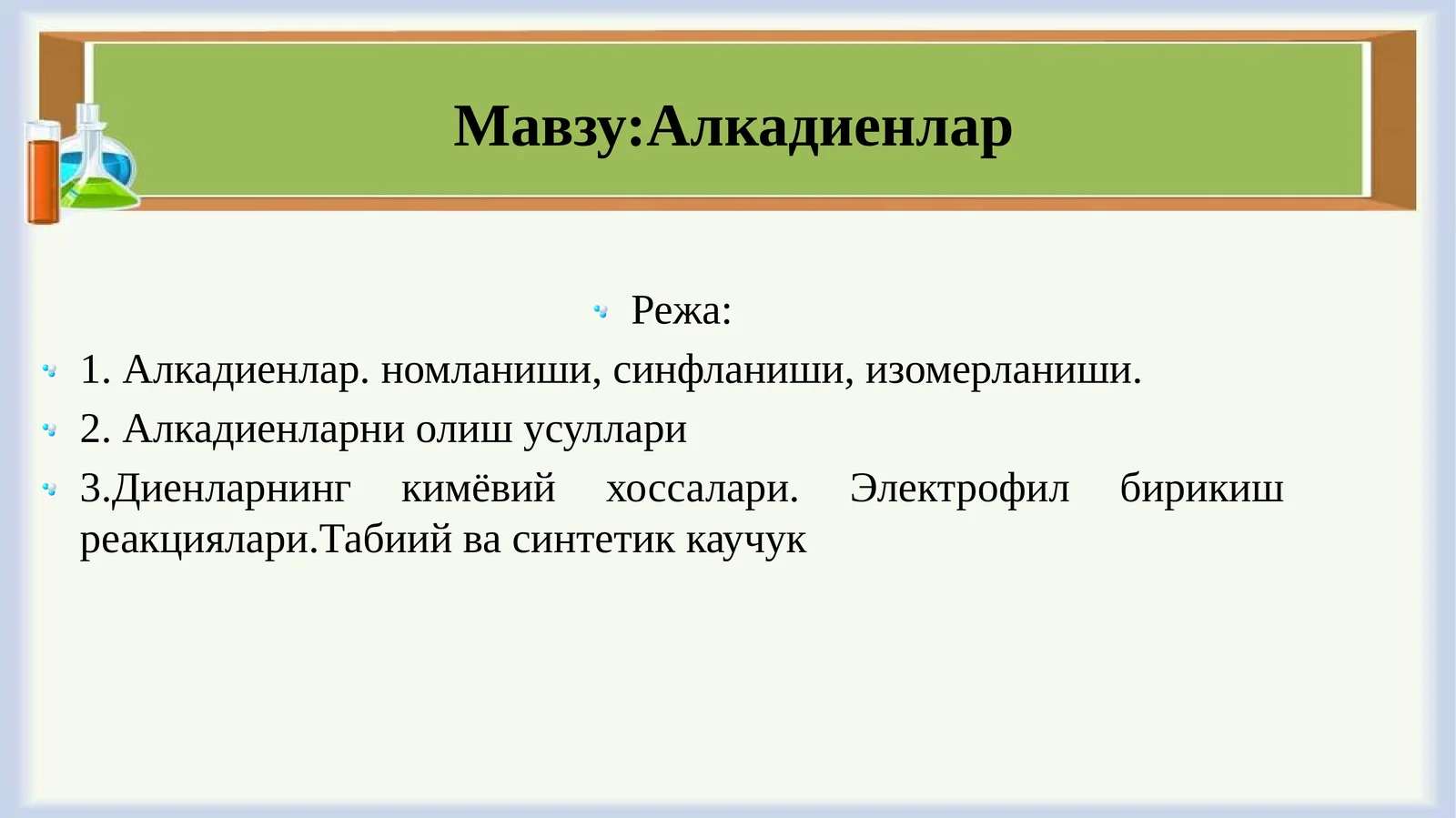 Мавзу:Алкадиенлар

Режа:

1. Алкадиенлар. номланиши, синфланиши, изомерланиши.

2. Алкадиенларни олиш усуллари

3.Диенларнинг кимёвий хоссалари. Электрофил бирикиш реакциялари.Табиий ва синтетик каучук